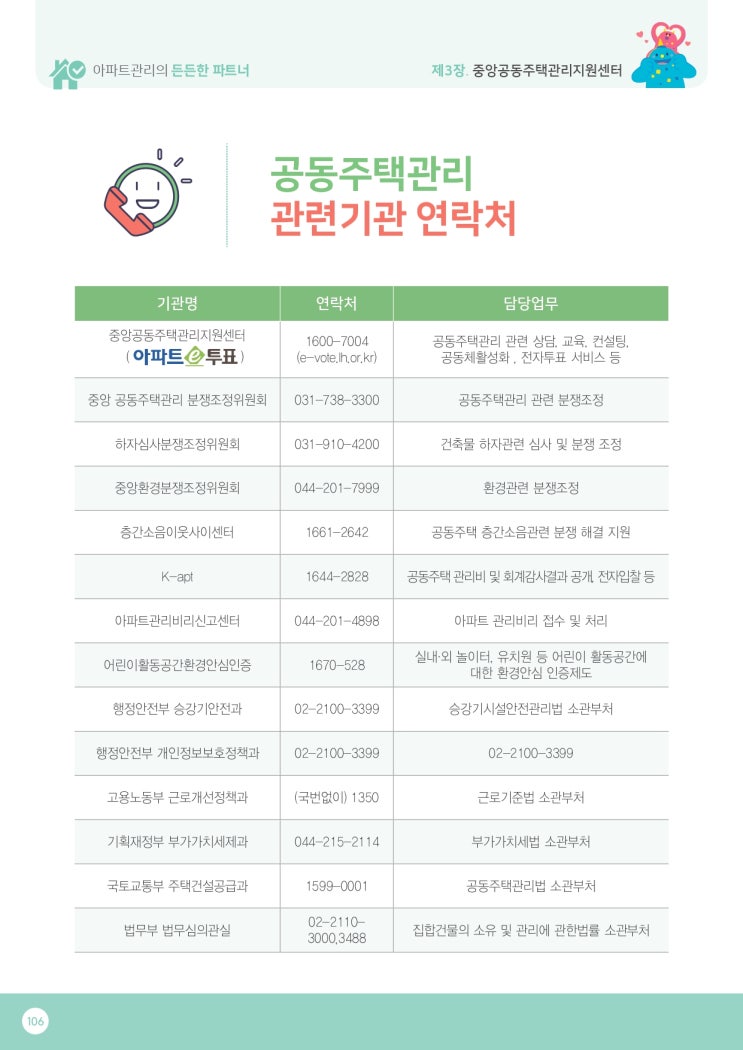 아파트관리의 든든한 파트너

제3장. 중앙공동주택관리지원센터

공동주택관리
관련기관 연락처

| 기관명 | 연락처 | 담당업무 |
|---|---|---|
| 중앙공동주택관리지원센터 ( 아파트e투표 ) | 1600-7004 (e-vote.lh.or.kr) | 공동주택관리 관련 상담, 교육, 컨설팅, 공동체활성화 , 전자투표 서비스 등 |
| 중앙 공동주택관리 분쟁조정위원회 | 031-738-3300 | 공동주택관리 관련 분쟁조정 |
| 하자심사분쟁조정위원회 | 031-910-4200 | 건축물 하자관련 심사 및 분쟁 조정 |
| 중앙환경분쟁조정위원회 | 044-201-7999 | 환경관련 분쟁조정 |
| 층간소음이웃사이센터 | 1661-2642 | 공동주택 층간소음관련 분쟁 해결 지원 |
| K-apt | 1644-2828 | 공동주택 관리비 및 회계감사결과 공개, 전자입찰 등 |
| 아파트관리비리신고센터 | 044-201-4898 | 아파트 관리비리 접수 및 처리 |
| 어린이활동공간환경안심인증 | 1670-528 | 실내·외 놀이터, 유치원 등 어린이 활동공간에 대한 환경안심 인증제도 |
| 행정안전부 승강기안전과 | 02-2100-3399 | 승강기시설안전관리법 소관부처 |
| 행정안전부 개인정보보호정책과 | 02-2100-3399 | 02-2100-3399 |
| 고용노동부 근로개선정책과 | (국번없이) 1350 | 근로기준법 소관부처 |
| 기획재정부 부가가치세제과 | 044-215-2114 | 부가가치세법 소관부처 |
| 국토교통부 주택건설공급과 | 1599-0001 | 공동주택관리법 소관부처 |
| 법무부 법무심의관실 | 02-2110-3000,3488 | 집합건물의 소유 및 관리에 관한법률 소관부처 |

106